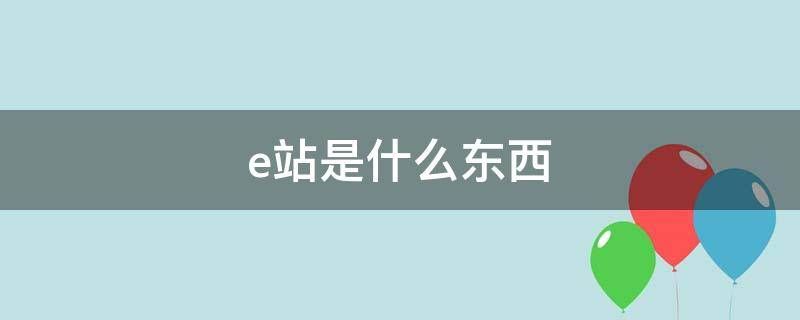 e站是什么东西